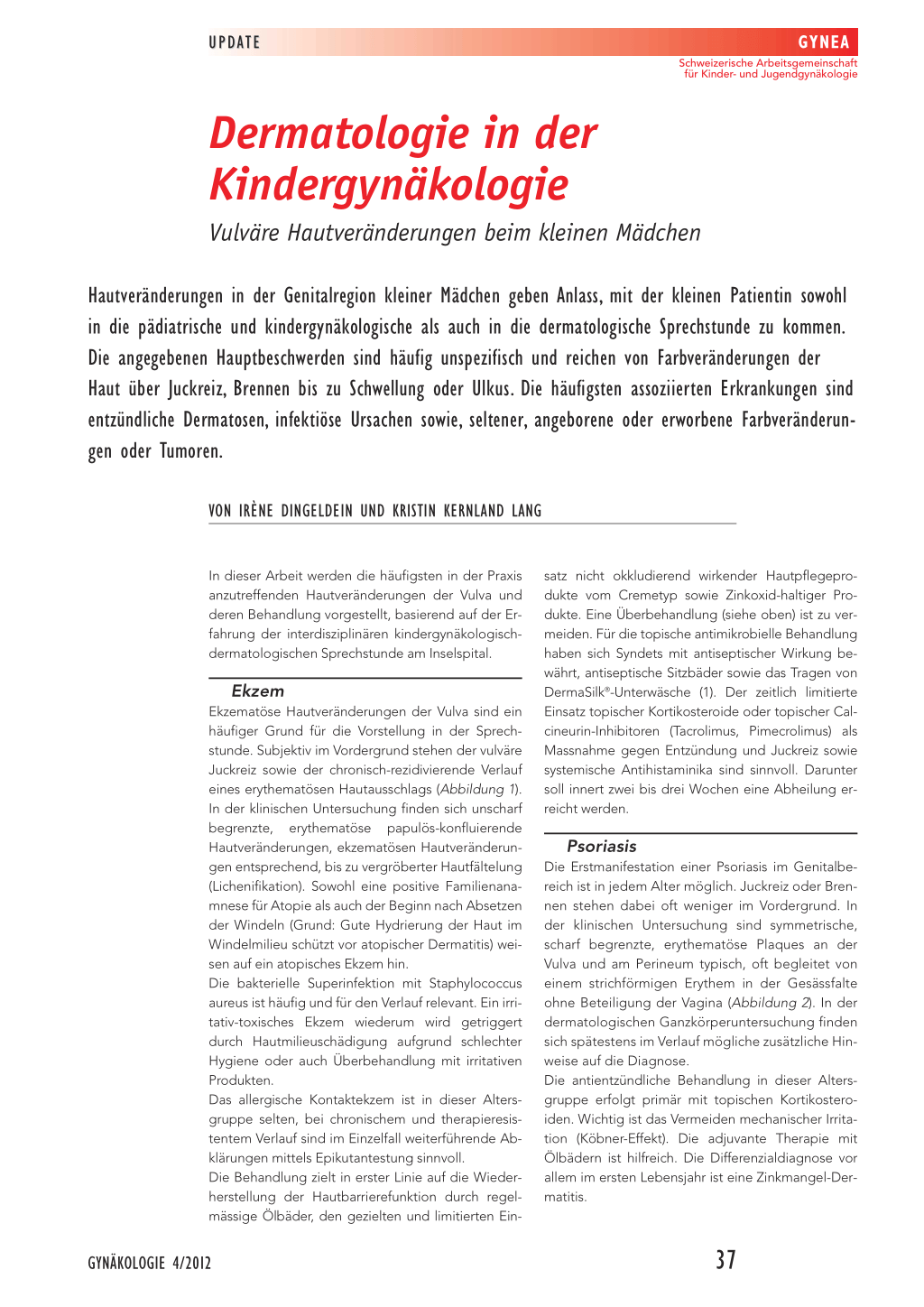 UPDATE

GYNEA
Schweizerische Arbeitsgemeinschaft für Kinder- und Jugendgynäkologie

Dermatologie in der Kindergynäkologie

Vulväre Hautveränderungen beim kleinen Mädchen

Hautveränderungen in der Genitalregion kleiner Mädchen geben Anlass, mit der kleinen Patientin sowohl in die pädiatrische und kindergynäkologische als auch in die dermatologische Sprechstunde zu kommen. Die angegebenen Hauptbeschwerden sind häufig unspezifisch und reichen von Farbveränderungen der Haut über Juckreiz, Brennen bis zu Schwellung oder Ulkus. Die häufigsten assoziierten Erkrankungen sind entzündliche Dermatosen, infektiöse Ursachen sowie, seltener, angeborene oder erworbene Farbveränderungen oder Tumoren.

VON IRÈNE DINGELDEIN UND KRISTIN KERNLAND LANG

In dieser Arbeit werden die häufigsten in der Praxis anzutreffenden Hautveränderungen der Vulva und deren Behandlung vorgestellt, basierend auf der Erfahrung der interdisziplinären kindergynäkologisch-dermatologischen Sprechstunde am Inselspital.

Ekzem

Ekzematöse Hautveränderungen der Vulva sind ein häufiger Grund für die Vorstellung in der Sprechstunde. Subjektiv im Vordergrund stehen der vulväre Juckreiz sowie der chronisch-rezidivierende Verlauf eines erythematösen Hautausschlags (Abbildung 1). In der klinischen Untersuchung finden sich unscharf begrenzte, erythematöse papulös-konfluierende Hautveränderungen, ekzematösen Hautveränderungen entsprechend, bis zu vergröberter Hautfältelung (Lichenifikation). Sowohl eine positive Familienanamnese für Atopie als auch der Beginn nach Absetzen der Windeln (Grund: Gute Hydrierung der Haut im Windelmilieu schützt vor atopischer Dermatitis) weisen auf ein atopisches Ekzem hin.
Die bakterielle Superinfektion mit Staphylococcus aureus ist häufig und für den Verlauf relevant. Ein irritativ-toxisches Ekzem wiederum wird getriggert durch Hautmilieuschädigung aufgrund schlechter Hygiene oder auch Überbehandlung mit irritativen Produkten.
Das allergische Kontaktekzem ist in dieser Altersgruppe selten, bei chronischem und therapieresistentem Verlauf sind im Einzelfall weiterführende Abklärungen mittels Epikutantestung sinnvoll.
Die Behandlung zielt in erster Linie auf die Wiederherstellung der Hautbarrierefunktion durch regelmässige Ölbäder, den gezielten und limitierten Einsatz nicht okkludierend wirkender Hautpflegeprodukte vom Cremetyp sowie Zinkoxid-haltiger Produkte. Eine Überbehandlung (siehe oben) ist zu vermeiden. Für die topische antimikrobielle Behandlung haben sich Syndets mit antiseptischer Wirkung bewährt, antiseptische Sitzbäder sowie das Tragen von DermaSilk®-Unterwäsche (1). Der zeitlich limitierte Einsatz topischer Kortikosteroide oder topischer Calcineurin-Inhibitoren (Tacrolimus, Pimecrolimus) als Massnahme gegen Entzündung und Juckreiz sowie systemische Antihistaminika sind sinnvoll. Darunter soll innert zwei bis drei Wochen eine Abheilung erreicht werden.

Psoriasis

Die Erstmanifestation einer Psoriasis im Genitalbereich ist in jedem Alter möglich. Juckreiz oder Brennen stehen dabei oft weniger im Vordergrund. In der klinischen Untersuchung sind symmetrische, scharf begrenzte, erythematöse Plaques an der Vulva und am Perineum typisch, oft begleitet von einem strichförmigen Erythem in der Gesässfalte ohne Beteiligung der Vagina (Abbildung 2). In der dermatologischen Ganzkörperuntersuchung finden sich spätestens im Verlauf mögliche zusätzliche Hinweise auf die Diagnose.
Die antientzündliche Behandlung in dieser Altersgruppe erfolgt primär mit topischen Kortikosteroiden. Wichtig ist das Vermeiden mechanischer Irritation (Köbner-Effekt). Die adjuvante Therapie mit Ölbädern ist hilfreich. Die Differenzialdiagnose vor allem im ersten Lebensjahr ist eine Zinkmangel-Dermatitis.

GYNÄKOLOGIE 4/2012

37